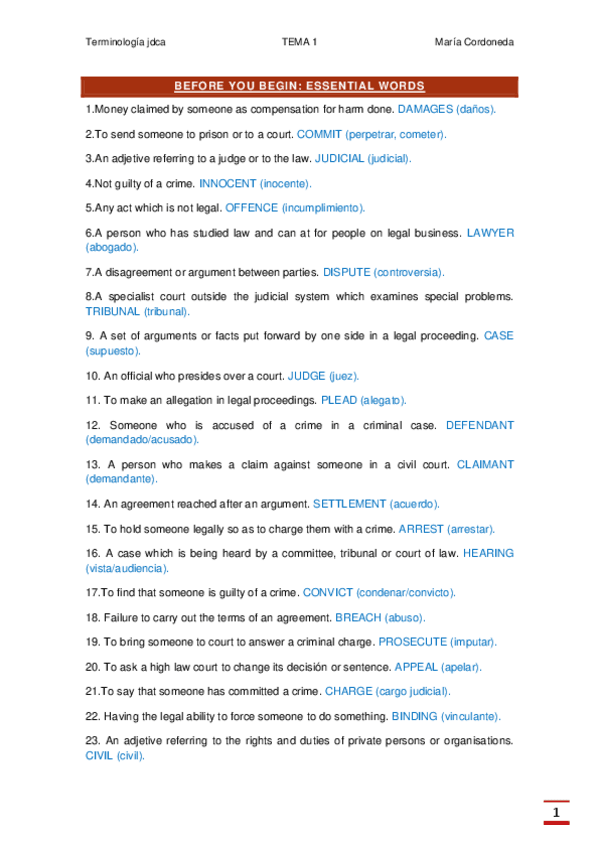 Terminología jdca TEMA 1 María Cordoneda

BEFORE YOU BEGIN: ESSENTIAL WORDS

1.Money claimed by someone as compensation for harm done. DAMAGES (daños).

2.To send someone to prison or to a court. COMMIT (perpetrar, cometer).

3.An adjetive referring to a judge or to the law. JUDICIAL (judicial).

4.Not guilty of a crime. INNOCENT (inocente).

5.Any act which is not legal. OFFENCE (incumplimiento).

6.A person who has studied law and can at for people on legal business. LAWYER (abogado).

7.A disagreement or argument between parties. DISPUTE (controversia).

8.A specialist court outside the judicial system which examines special problems. TRIBUNAL (tribunal).

9. A set of arguments or facts put forward by one side in a legal proceeding. CASE (supuesto).

10. An official who presides over a court. JUDGE (juez).

11. To make an allegation in legal proceedings. PLEAD (alegato).

12. Someone who is accused of a crime in a criminal case. DEFENDANT (demandado/acusado).

13. A person who makes a claim against someone in a civil court. CLAIMANT (demandante).

14. An agreement reached after an argument. SETTLEMENT (acuerdo).

15. To hold someone legally so as to charge them with a crime. ARREST (arrestar).

16. A case which is being heard by a committee, tribunal or court of law. HEARING (vista/audiencia).

17.To find that someone is guilty of a crime. CONVICT (condenar/convicto).

18. Failure to carry out the terms of an agreement. BREACH (abuso).

19. To bring someone to court to answer a criminal charge. PROSECUTE (imputar).

20. To ask a high law court to change its decisión or sentence. APPEAL (apelar).

21.To say that someone has committed a crime. CHARGE (cargo judicial).

22. Having the legal ability to force someone to do something. BINDING (vinculante).

23. An adjetive referring to the rights and duties of private persons or organisations. CIVIL (civil).

1